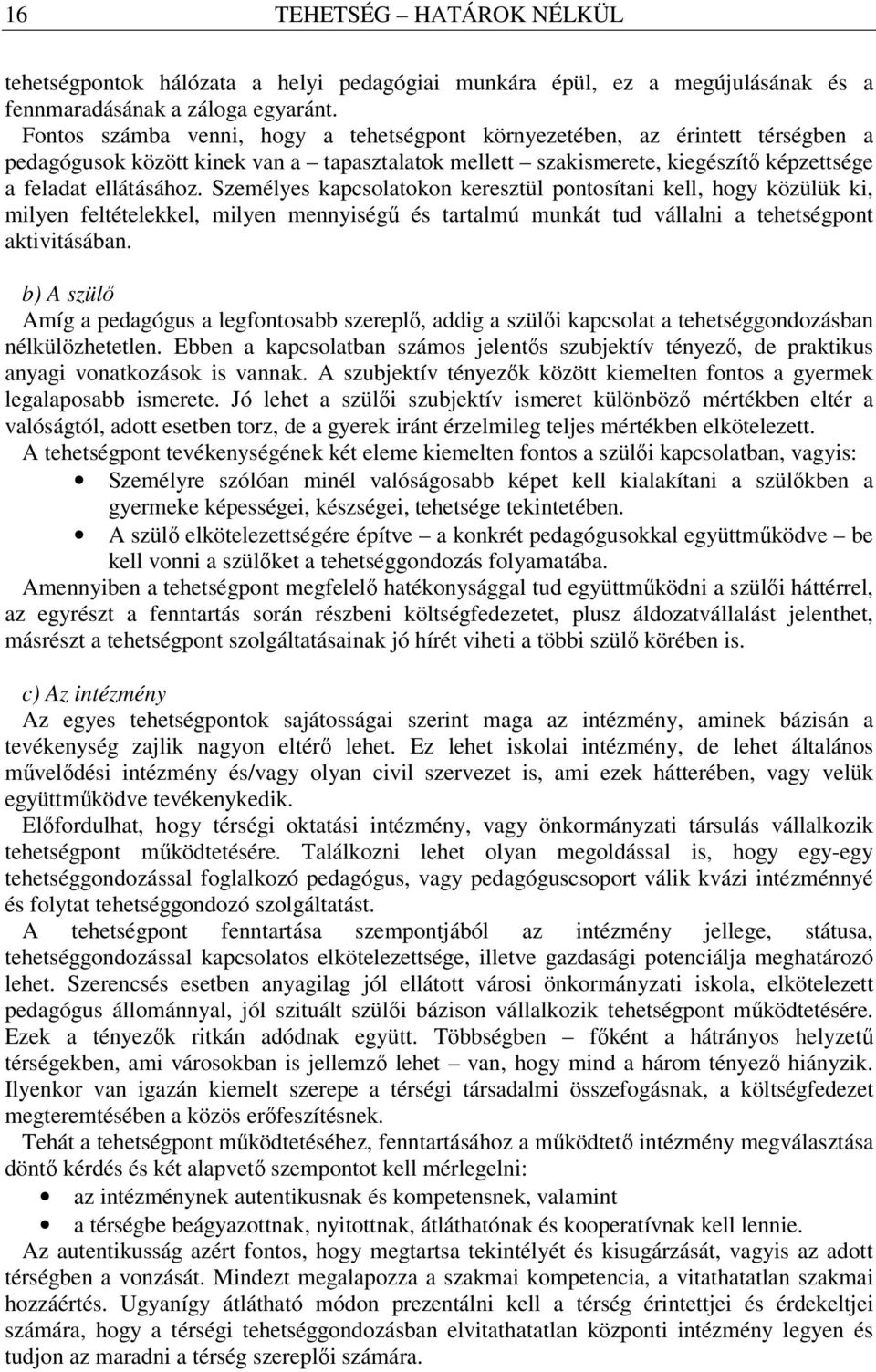 16 TEHETSÉG – HATÁROK NÉLKÜL

tehetségpontok hálózata a helyi pedagógiai munkára épül, ez a megújulásának és a fennmaradásának a záloga egyaránt.

Fontos számba venni, hogy a tehetségpont környezetében, az érintett térségben a pedagógusok között kinek van a – tapasztalatok mellett – szakismerete, kiegészítő képzettsége a feladat ellátásához. Személyes kapcsolatokon keresztül pontosítani kell, hogy közülük ki, milyen feltételekkel, milyen mennyiségű és tartalmú munkát tud vállalni a tehetségpont aktivitásában.

b) A szülő

Amíg a pedagógus a legfontosabb szereplő, addig a szülői kapcsolat a tehetséggondozásban nélkülözhetetlen. Ebben a kapcsolatban számos jelentős szubjektív tényező, de praktikus anyagi vonatkozások is vannak. A szubjektív tényezők között kiemelten fontos a gyermek legalaposabb ismerete. Jó lehet a szülői szubjektív ismeret különböző mértékben eltér a valóságtól, adott esetben torz, de a gyerek iránt érzelmileg teljes mértékben elkötelezett.

A tehetségpont tevékenységének két eleme kiemelten fontos a szülői kapcsolatban, vagyis:

• Személyre szólóan minél valóságosabb képet kell kialakítani a szülőkben a gyermeke képességei, készségei, tehetsége tekintetében.
• A szülő elkötelezettségére építve – a konkrét pedagógusokkal együttműködve – be kell vonni a szülőket a tehetséggondozás folyamatába.

Amennyiben a tehetségpont megfelelő hatékonysággal tud együttműködni a szülői háttérrel, az egyrészt a fenntartás során részbeni költségfedezetet, plusz áldozatvállalást jelenthet, másrészt a tehetségpont szolgáltatásainak jó hírét viheti a többi szülő körében is.

c) Az intézmény

Az egyes tehetségpontok sajátosságai szerint maga az intézmény, aminek bázisán a tevékenység zajlik nagyon eltérő lehet. Ez lehet iskolai intézmény, de lehet általános művelődési intézmény és/vagy olyan civil szervezet is, ami ezek hátterében, vagy velük együttműködve tevékenykedik.

Előfordulhat, hogy térségi oktatási intézmény, vagy önkormányzati társulás vállalkozik tehetségpont működtetésére. Találkozni lehet olyan megoldással is, hogy egy-egy tehetséggondozással foglalkozó pedagógus, vagy pedagóguscsoport válik kvázi intézménnyé és folytat tehetséggondozó szolgáltatást.

A tehetségpont fenntartása szempontjából az intézmény jellege, státusa, tehetséggondozással kapcsolatos elkötelezettsége, illetve gazdasági potenciálja meghatározó lehet. Szerencsés esetben anyagilag jól ellátott városi önkormányzati iskola, elkötelezett pedagógus állománnyal, jól szituált szülői bázison vállalkozik tehetségpont működtetésére. Ezek a tényezők ritkán adódnak együtt. Többségben – főként a hátrányos helyzetű térségekben, ami városokban is jellemző lehet – van, hogy mind a három tényező hiányzik. Ilyenkor van igazán kiemelt szerepe a térségi társadalmi összefogásnak, a költségfedezet megteremtésében a közös erőfeszítésnek.

Tehát a tehetségpont működtetéséhez, fenntartásához a működtető intézmény megválasztása döntő kérdés és két alapvető szempontot kell mérlegelni:

• az intézménynek autentikusnak és kompetensnek, valamint
• a térségbe beágyazottnak, nyitottnak, átláthatónak és kooperatívnak kell lennie.

Az autentikusság azért fontos, hogy megtartsa tekintélyét és kisugárzását, vagyis az adott térségben a vonzását. Mindezt megalapozza a szakmai kompetencia, a vitathatatlan szakmai hozzáértés. Ugyanígy átlátható módon prezentálni kell a térség érintettjei és érdekeltjei számára, hogy a térségi tehetséggondozásban elvitathatatlan központi intézmény legyen és tudjon az maradni a térség szereplői számára.